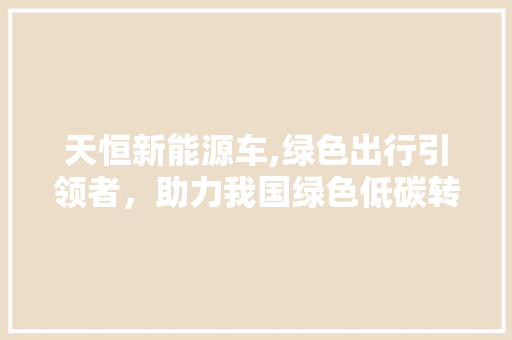 天恒新能源车,绿色出行引领者，助力我国绿色低碳转